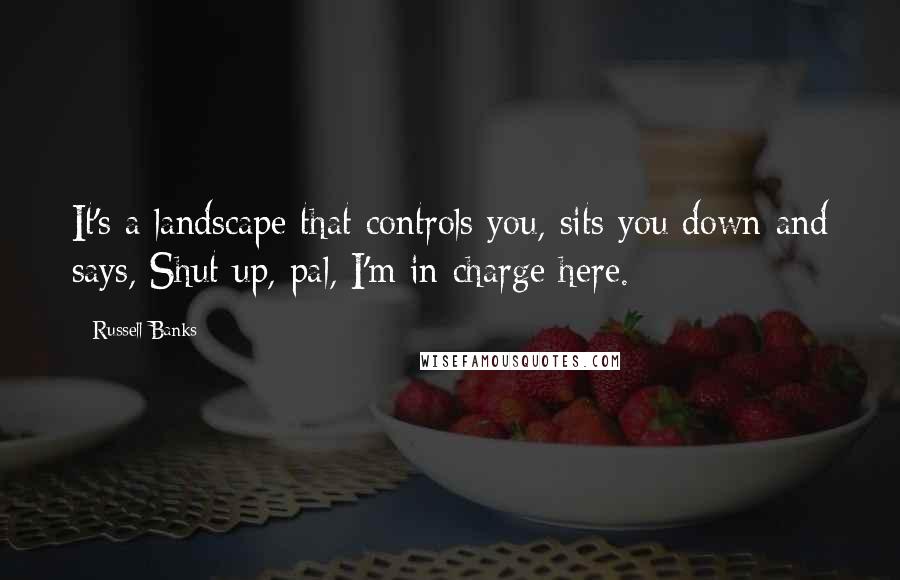 It's a landscape that controls you, sits you down and says, Shut up, pal, I'm in charge here.

Russell Banks

WISEFAMOUSQUOTES.COM